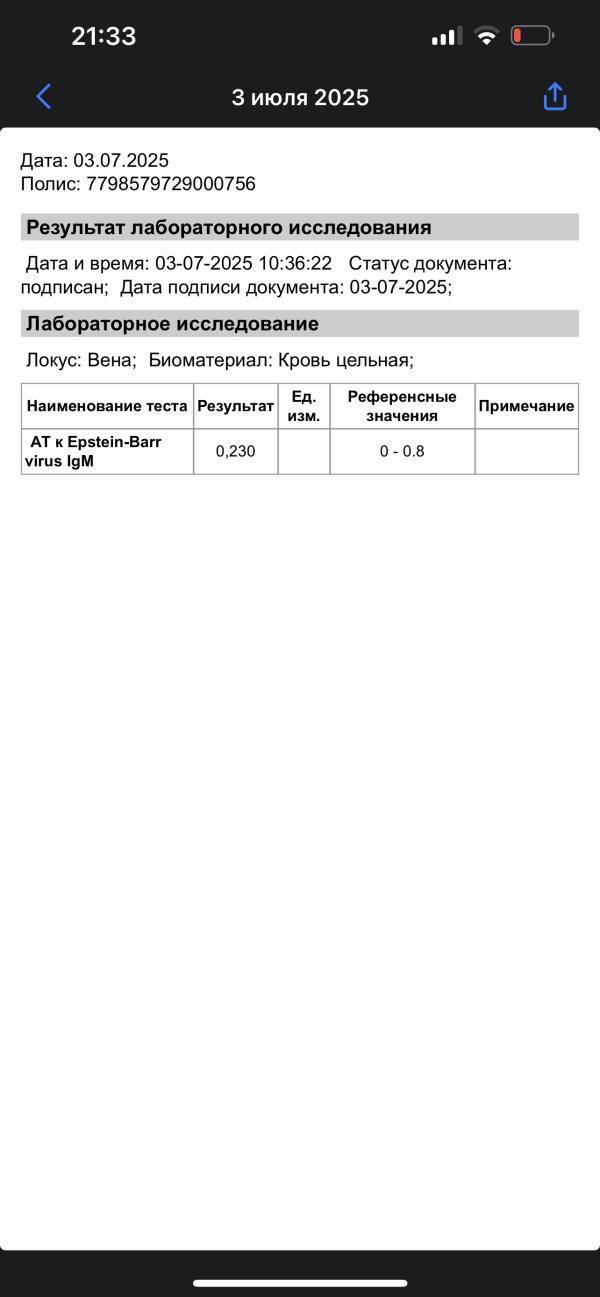 21:33

3 июля 2025

Дата: 03.07.2025
Полис: 7798579729000756

Результат лабораторного исследования

Дата и время: 03-07-2025 10:36:22 Статус документа: подписан; Дата подписи документа: 03-07-2025;

Лабораторное исследование

Локус: Вена; Биоматериал: Кровь цельная;

| Наименование теста | Результат | Ед. изм. | Референсные значения | Примечание |
|---|---|---|---|---|
| АТ к Epstein-Barr virus IgM | 0,230 | | 0 - 0.8 | |